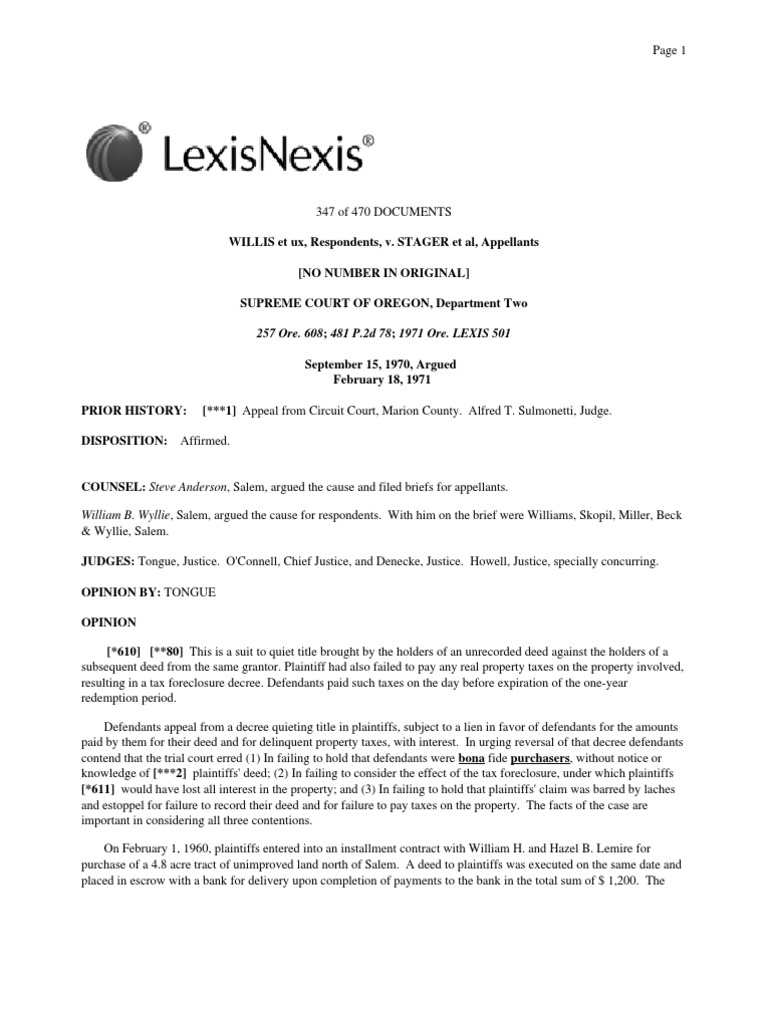 Page 1

LexisNexis®

347 of 470 DOCUMENTS

WILLIS et ux, Respondents, v. STAGER et al, Appellants

[NO NUMBER IN ORIGINAL]

SUPREME COURT OF OREGON, Department Two

257 Ore. 608; 481 P.2d 78; 1971 Ore. LEXIS 501

September 15, 1970, Argued
February 18, 1971

PRIOR HISTORY: [***1] Appeal from Circuit Court, Marion County. Alfred T. Sulmonetti, Judge.

DISPOSITION: Affirmed.

COUNSEL: Steve Anderson, Salem, argued the cause and filed briefs for appellants.

William B. Wyllie, Salem, argued the cause for respondents. With him on the brief were Williams, Skopil, Miller, Beck & Wyllie, Salem.

JUDGES: Tongue, Justice. O'Connell, Chief Justice, and Denecke, Justice. Howell, Justice, specially concurring.

OPINION BY: TONGUE

OPINION

[*610] [**80] This is a suit to quiet title brought by the holders of an unrecorded deed against the holders of a subsequent deed from the same grantor. Plaintiff had also failed to pay any real property taxes on the property involved, resulting in a tax foreclosure decree. Defendants paid such taxes on the day before expiration of the one-year redemption period.

Defendants appeal from a decree quieting title in plaintiffs, subject to a lien in favor of defendants for the amounts paid by them for their deed and for delinquent property taxes, with interest. In urging reversal of that decree defendants contend that the trial court erred (1) In failing to hold that defendants were bona fide purchasers, without notice or knowledge of [***2] plaintiffs' deed; (2) In failing to consider the effect of the tax foreclosure, under which plaintiffs [*611] would have lost all interest in the property; and (3) In failing to hold that plaintiffs' claim was barred by laches and estoppel for failure to record their deed and for failure to pay taxes on the property. The facts of the case are important in considering all three contentions.

On February 1, 1960, plaintiffs entered into an installment contract with William H. and Hazel B. Lemire for purchase of a 4.8 acre tract of unimproved land north of Salem. A deed to plaintiffs was executed on the same date and placed in escrow with a bank for delivery upon completion of payments to the bank in the total sum of $ 1,200. The